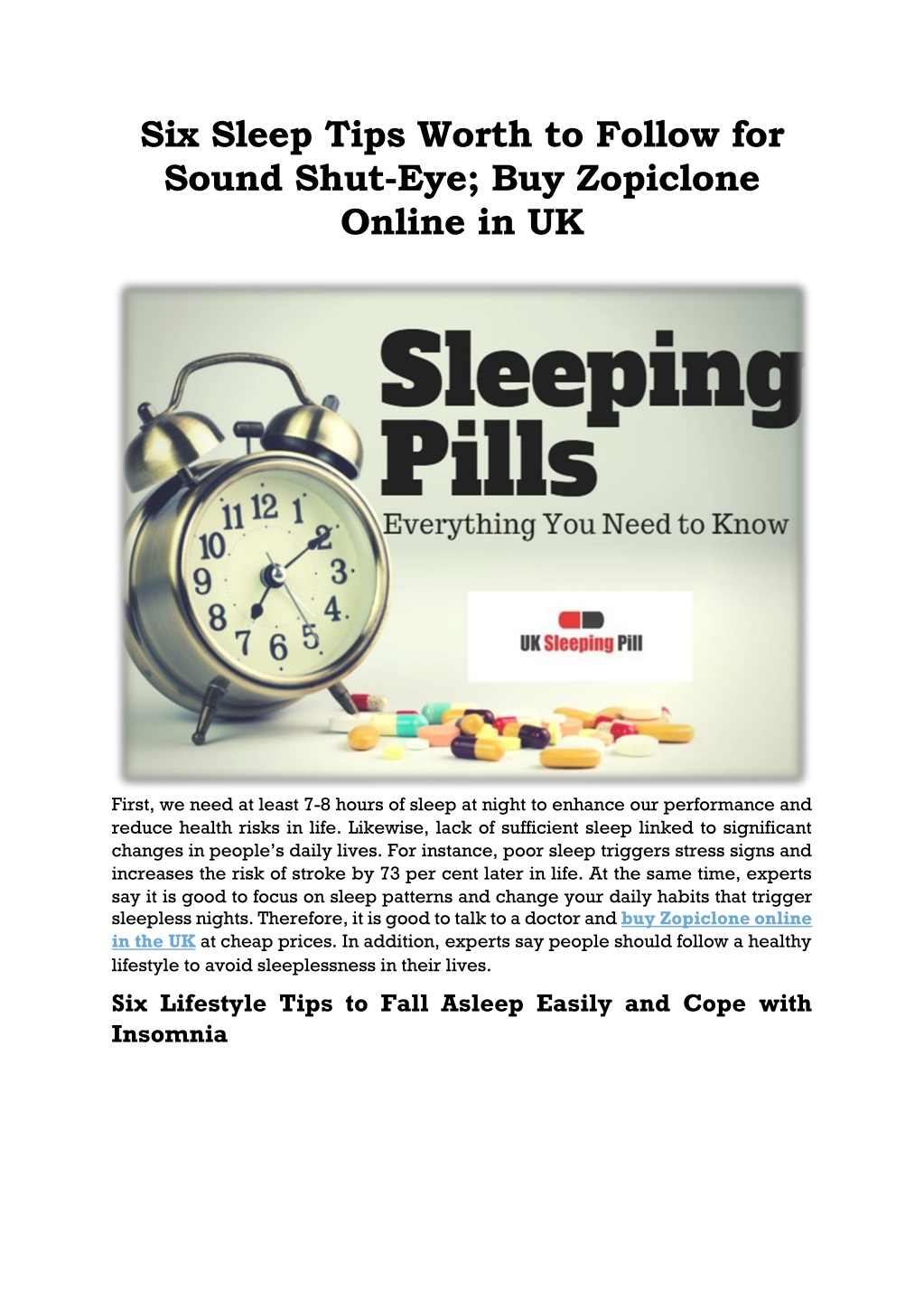 Six Sleep Tips Worth to Follow for Sound Shut-Eye; Buy Zopiclone Online in UK

Sleeping Pills

Everything You Need to Know

11 12 1 2 3 4 5 6 7 8 9 10

UK Sleeping Pill

First, we need at least 7-8 hours of sleep at night to enhance our performance and reduce health risks in life. Likewise, lack of sufficient sleep linked to significant changes in people's daily lives. For instance, poor sleep triggers stress signs and increases the risk of stroke by 73 per cent later in life. At the same time, experts say it is good to focus on sleep patterns and change your daily habits that trigger sleepless nights. Therefore, it is good to talk to a doctor and buy Zopiclone online in the UK at cheap prices. In addition, experts say people should follow a healthy lifestyle to avoid sleeplessness in their lives.

Six Lifestyle Tips to Fall Asleep Easily and Cope with Insomnia